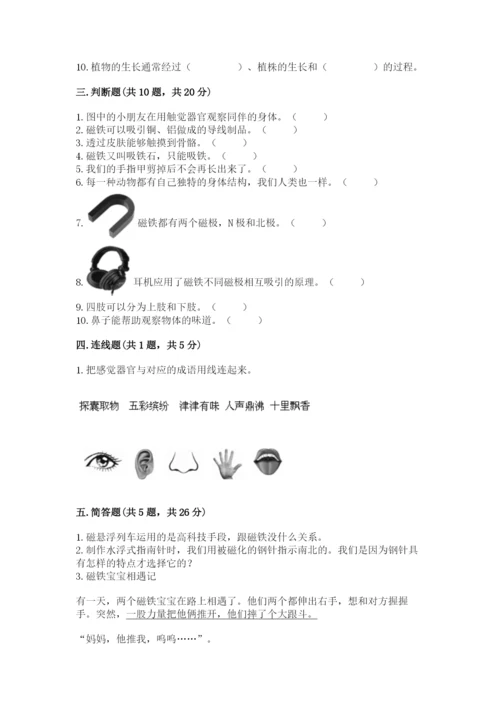 10. 植物的生长通常经过（　　　　）、植株的生长和（　　　　）的过程。

三. 判断题（共 10 题，共 20 分）

1. 图中的小朋友在用触觉器官观察同伴的身体。（　　）
2. 磁铁可以吸引铜、铝做成的导线制品。（　　）
3. 透过皮肤能够触摸到骨骼。（　　）
4. 磁铁又叫吸铁石，只能吸铁。（　　）
5. 我们的手指甲剪掉后不会再长出来了。（　　）
6. 每一种动物都有自己独特的身体结构，我们人类也一样。（　　）

7. 磁铁都有两个磁极，N 极和北极。（　　）

8. 耳机应用了磁铁不同磁极相互吸引的原理。（　　）

9. 四肢可以分为上肢和下肢。（　　）
10. 鼻子能帮助观察物体的味道。（　　）

四. 连线题（共 1 题，共 5 分）

1. 把感觉器官与对应的成语用线连起来。

探囊取物　五彩缤纷　津津有味　人声鼎沸　十里飘香

五. 简答题（共 5 题，共 26 分）

1. 磁悬浮列车运用的是高科技手段，跟磁铁没什么关系。
2. 制作水浮式指南针时，我们用被磁化的钢针指示南北的。我们是因为钢针具有怎样的特点才选择它的？
3. 磁铁宝宝相遇记

有一天，两个磁铁宝宝在路上相遇了。他们两个都伸出右手，想和对方握手。突然，一股力量把他俩推开，他们摔了个大跟斗。

“妈妈，他推我，呜呜……”。